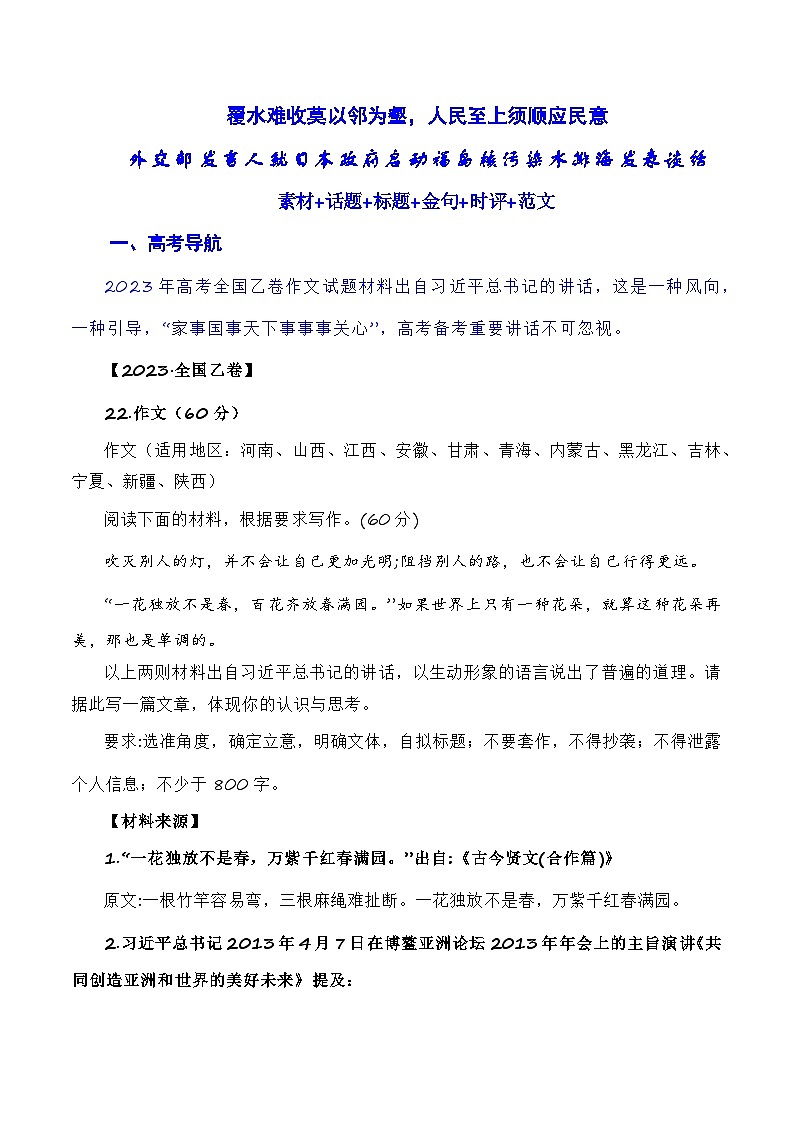 覆水难收莫以邻为壑，人民至上须顺应民意

外交部发言人就日本政府启动福岛核污染水排海发表谈话

素材+话题+标题+金句+时评+范文

一、高考导航

2023 年高考全国乙卷作文试题材料出自习近平总书记的讲话，这是一种风向，一种引导，“家事国事天下事事事关心”，高考备考重要讲话不可忽视。

【2023·全国乙卷】

22.作文（60 分）

作文（适用地区：河南、山西、江西、安徽、甘肃、青海、内蒙古、黑龙江、吉林、宁夏、新疆、陕西）

阅读下面的材料，根据要求写作。(60 分)

吹灭别人的灯，并不会让自己更加光明;阻挡别人的路，也不会让自己行得更远。

“一花独放不是春，百花齐放春满园。”如果世界上只有一种花朵，就算这种花朵再美，那也是单调的。

以上两则材料出自习近平总书记的讲话，以生动形象的语言说出了普遍的道理。请据此写一篇文章，体现你的认识与思考。

要求:选准角度，确定立意，明确文体，自拟标题；不要套作，不得抄袭；不得泄露个人信息；不少于 800 字。

【材料来源】

1.“一花独放不是春，万紫千红春满园。”出自:《古今贤文(合作篇)》

原文:一根竹竿容易弯，三根麻绳难扯断。一花独放不是春，万紫千红春满园。

2.习近平总书记 2013 年 4 月 7 日在博鳌亚洲论坛 2013 年年会上的主旨演讲《共同创造亚洲和世界的美好未来》提及：